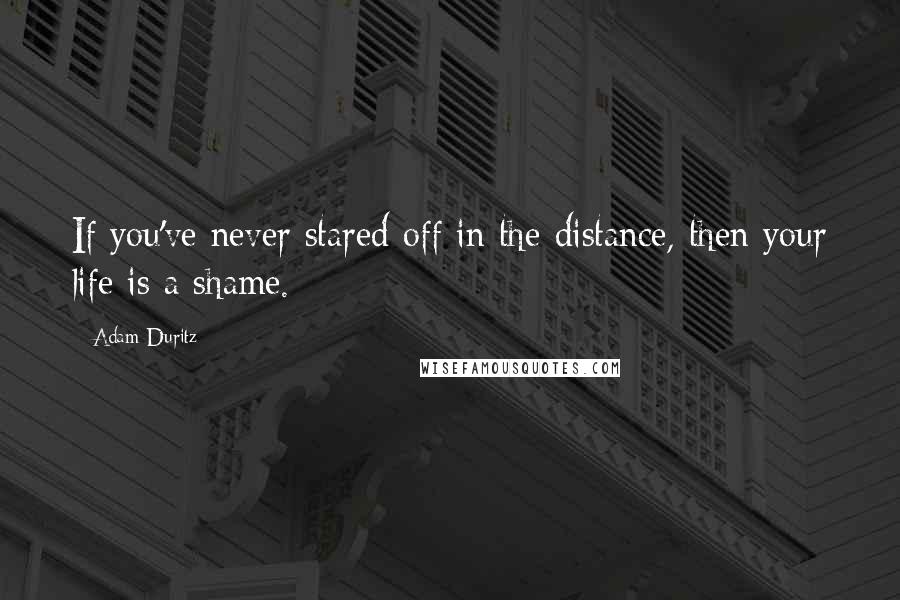 If you've never stared off in the distance, then your life is a shame.

Adam Duritz

WISEFAMOUSQUOTES.COM